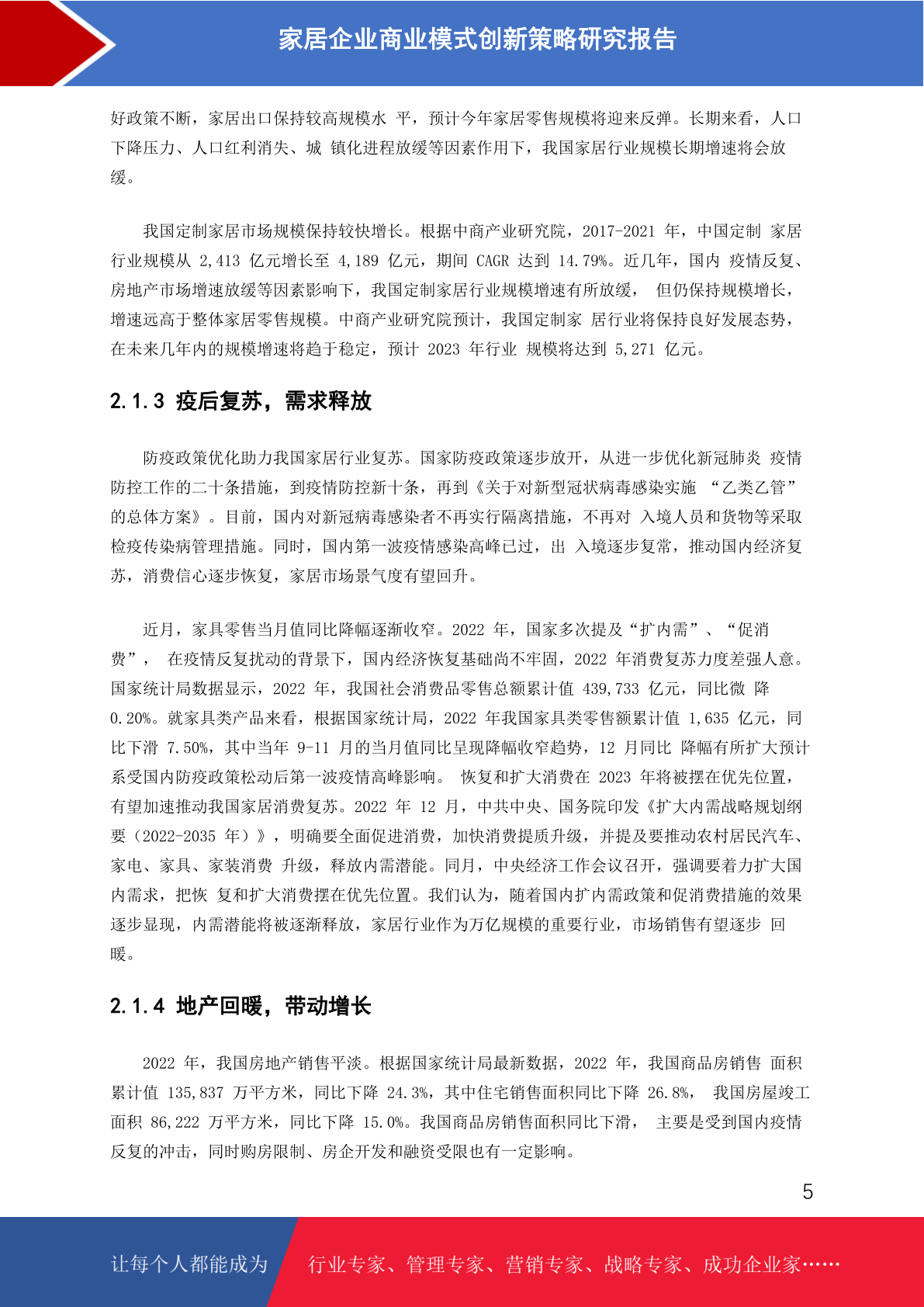 家居企业商业模式创新策略研究报告

好政策不断，家居出口保持较高规模水 平，预计今年家居零售规模将迎来反弹。长期来看，人口下降压力、人口红利消失、城 镇化进程放缓等因素作用下，我国家居行业规模长期增速将会放缓。

我国定制家居市场规模保持较快增长。根据中商产业研究院，2017-2021 年，中国定制 家居行业规模从 2,413 亿元增长至 4,189 亿元，期间 CAGR 达到 14.79%。近几年，国内 疫情反复、房地产市场增速放缓等因素影响下，我国定制家居行业规模增速有所放缓， 但仍保持规模增长，增速远高于整体家居零售规模。中商产业研究院预计，我国定制家 居行业将保持良好发展态势，在未来几年内的规模增速将趋于稳定，预计 2023 年行业 规模将达到 5,271 亿元。

2.1.3 疫后复苏，需求释放

防疫政策优化助力我国家居行业复苏。国家防疫政策逐步放开，从进一步优化新冠肺炎 疫情防控工作的二十条措施，到疫情防控新十条，再到《关于对新型冠状病毒感染实施 “乙类乙管”的总体方案》。目前，国内对新冠病毒感染者不再实行隔离措施，不再对 入境人员和货物等采取检疫传染病管理措施。同时，国内第一波疫情感染高峰已过，出 入境逐步复常，推动国内经济复苏，消费信心逐步恢复，家居市场景气度有望回升。

近月，家具零售当月值同比降幅逐渐收窄。2022 年，国家多次提及“扩内需”、“促消费”， 在疫情反复扰动的背景下，国内经济恢复基础尚不牢固，2022 年消费复苏力度差强人意。国家统计局数据显示，2022 年，我国社会消费品零售总额累计值 439,733 亿元，同比微 降 0.20%。就家具类产品来看，根据国家统计局，2022 年我国家具类零售额累计值 1,635 亿元，同比下滑 7.50%，其中当年 9-11 月的当月值同比呈现降幅收窄趋势，12 月同比 降幅有所扩大预计系受国内防疫政策松动后第一波疫情高峰影响。 恢复和扩大消费在 2023 年将被摆在优先位置，有望加速推动我国家居消费复苏。2022 年 12 月，中共中央、国务院印发《扩大内需战略规划纲要（2022-2035 年）》，明确要全面促进消费，加快消费提质升级，并提及要推动农村居民汽车、家电、家具、家装消费 升级，释放内需潜能。同月，中央经济工作会议召开，强调要着力扩大国内需求，把恢 复和扩大消费摆在优先位置。我们认为，随着国内扩内需政策和促消费措施的效果逐步显现，内需潜能将被逐渐释放，家居行业作为万亿规模的重要行业，市场销售有望逐步 回暖。

2.1.4 地产回暖，带动增长

2022 年，我国房地产销售平淡。根据国家统计局最新数据，2022 年，我国商品房销售 面积累计值 135,837 万平方米，同比下降 24.3%，其中住宅销售面积同比下降 26.8%， 我国房屋竣工面积 86,222 万平方米，同比下降 15.0%。我国商品房销售面积同比下滑， 主要是受到国内疫情反复的冲击，同时购房限制、房企开发和融资受限也有一定影响。

5

让每个人都能成为 行业专家、管理专家、营销专家、战略专家、成功企业家……